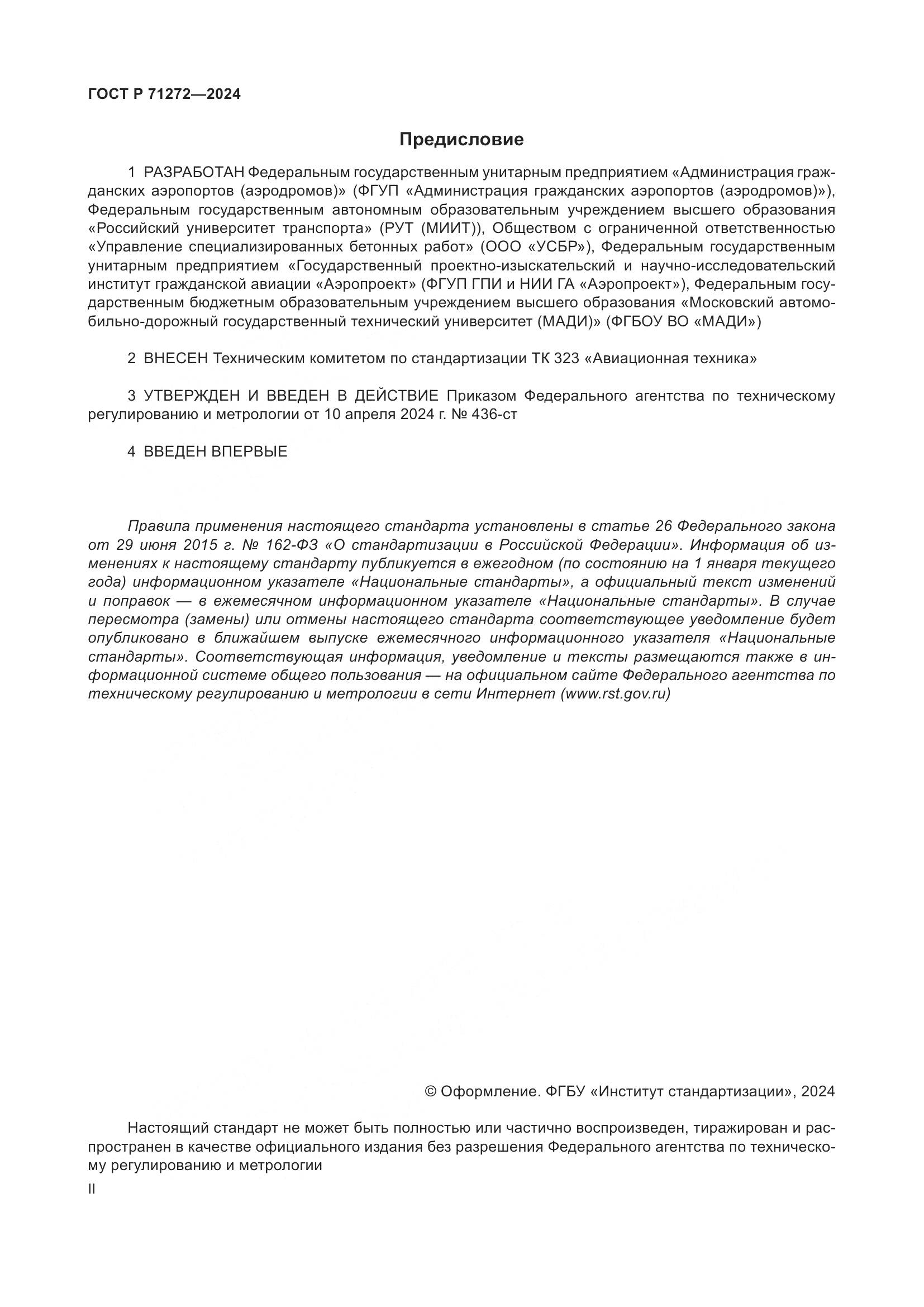 ГОСТ Р 71272—2024

Предисловие

1 РАЗРАБОТАН Федеральным государственным унитарным предприятием «Администрация гражданских аэропортов (аэродромов)» (ФГУП «Администрация гражданских аэропортов (аэродромов)»), Федеральным государственным автономным образовательным учреждением высшего образования «Российский университет транспорта» (РУТ (МИИТ)), Обществом с ограниченной ответственностью «Управление специализированных бетонных работ» (ООО «УСБР»), Федеральным государственным унитарным предприятием «Государственный проектно-изыскательский и научно-исследовательский институт гражданской авиации «Аэропроект» (ФГУП ГПИ и НИИ ГА «Аэропроект»), Федеральным государственным бюджетным образовательным учреждением высшего образования «Московский автомобильно-дорожный государственный технический университет (МАДИ)» (ФГБОУ ВО «МАДИ»)

2 ВНЕСЕН Техническим комитетом по стандартизации ТК 323 «Авиационная техника»

3 УТВЕРЖДЕН И ВВЕДЕН В ДЕЙСТВИЕ Приказом Федерального агентства по техническому регулированию и метрологии от 10 апреля 2024 г. № 436-ст

4 ВВЕДЕН ВПЕРВЫЕ

Правила применения настоящего стандарта установлены в статье 26 Федерального закона от 29 июня 2015 г. № 162-ФЗ «О стандартизации в Российской Федерации». Информация об изменениях к настоящему стандарту публикуется в ежегодном (по состоянию на 1 января текущего года) информационном указателе «Национальные стандарты», а официальный текст изменений и поправок — в ежемесячном информационном указателе «Национальные стандарты». В случае пересмотра (замены) или отмены настоящего стандарта соответствующее уведомление будет опубликовано в ближайшем выпуске ежемесячного информационного указателя «Национальные стандарты». Соответствующая информация, уведомление и тексты размещаются также в информационной системе общего пользования — на официальном сайте Федерального агентства по техническому регулированию и метрологии в сети Интернет (www.rst.gov.ru)

© Оформление. ФГБУ «Институт стандартизации», 2024

Настоящий стандарт не может быть полностью или частично воспроизведен, тиражирован и распространен в качестве официального издания без разрешения Федерального агентства по техническому регулированию и метрологии

II